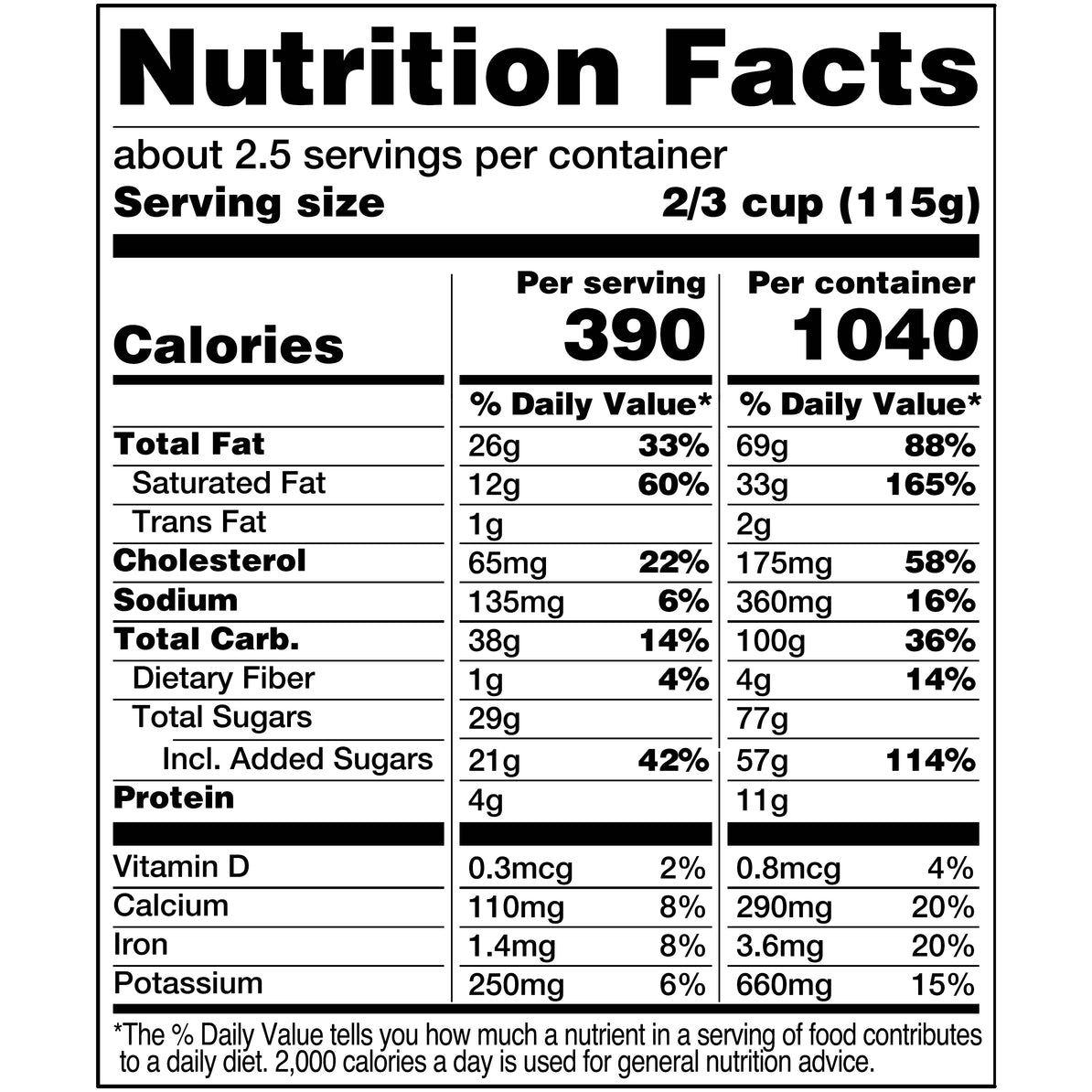 Nutrition Facts

about 2.5 servings per container

Serving size 2/3 cup (115g)

| | Per serving | | Per container | |
|---|---|---|---|---|
| Calories | 390 | | 1040 | |
| | % Daily Value* | | % Daily Value* | |
| Total Fat | 26g | 33% | 69g | 88% |
| Saturated Fat | 12g | 60% | 33g | 165% |
| Trans Fat | 1g | | 2g | |
| Cholesterol | 65mg | 22% | 175mg | 58% |
| Sodium | 135mg | 6% | 360mg | 16% |
| Total Carb. | 38g | 14% | 100g | 36% |
| Dietary Fiber | 1g | 4% | 4g | 14% |
| Total Sugars | 29g | | 77g | |
| Incl. Added Sugars | 21g | 42% | 57g | 114% |
| Protein | 4g | | 11g | |
| Vitamin D | 0.3mcg | 2% | 0.8mcg | 4% |
| Calcium | 110mg | 8% | 290mg | 20% |
| Iron | 1.4mg | 8% | 3.6mg | 20% |
| Potassium | 250mg | 6% | 660mg | 15% |

*The % Daily Value tells you how much a nutrient in a serving of food contributes to a daily diet. 2,000 calories a day is used for general nutrition advice.